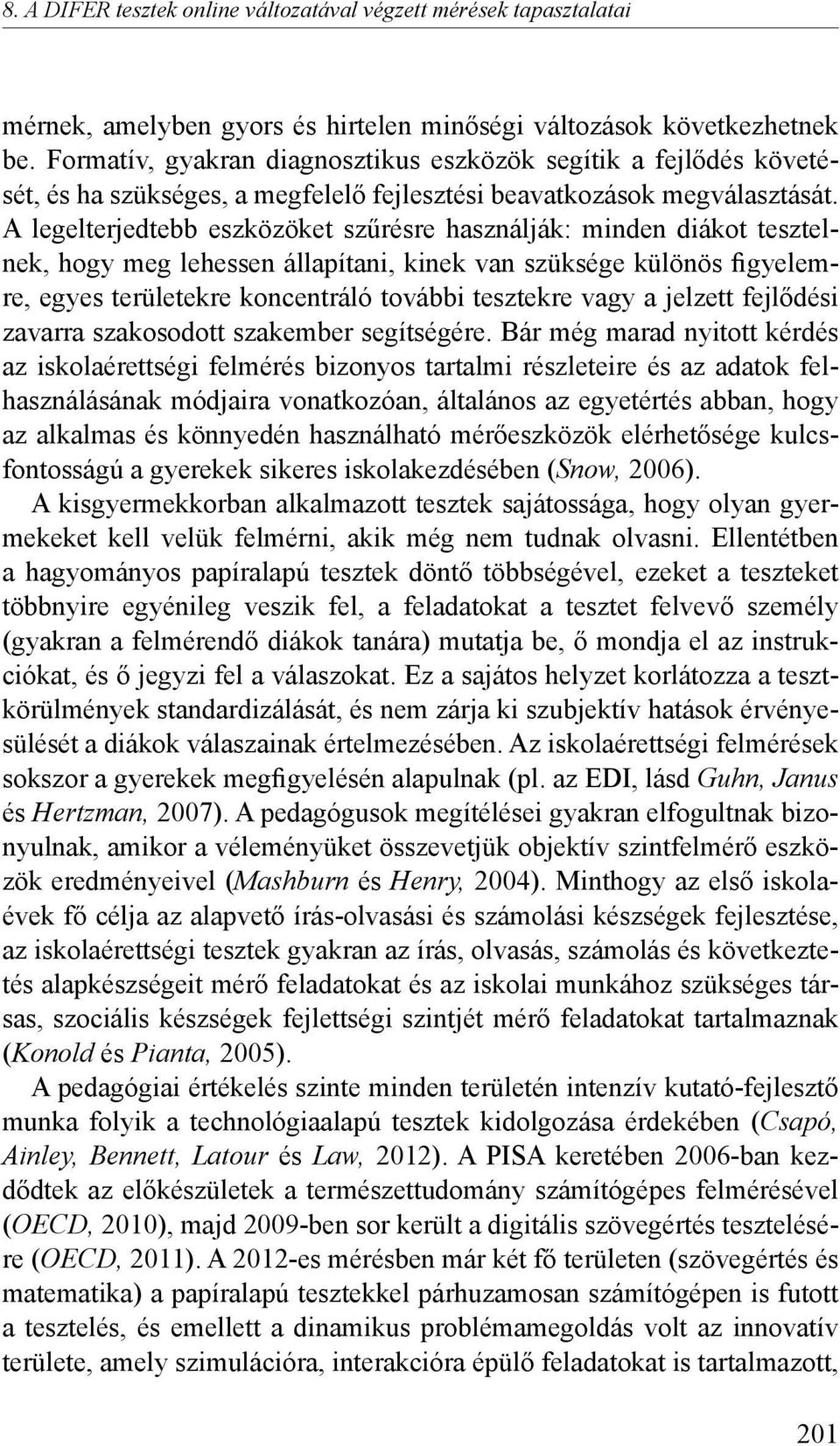 8. A DIFER tesztek online változatával végzett mérések tapasztalatai

mérnek, amelyben gyors és hirtelen minőségi változások következhetnek be. Formatív, gyakran diagnosztikus eszközök segítik a fejlődés követését, és ha szükséges, a megfelelő fejlesztési beavatkozások megválasztását. A legelterjedtebb eszközöket szűrésre használják: minden diákot tesztelnek, hogy meg lehessen állapítani, kinek van szüksége különös figyelemre, egyes területekre koncentráló további tesztekre vagy a jelzett fejlődési zavarra szakosodott szakember segítségére. Bár még marad nyitott kérdés az iskolaérettségi felmérés bizonyos tartalmi részleteire és az adatok felhasználásának módjaira vonatkozóan, általános az egyetértés abban, hogy az alkalmas és könnyedén használható mérőeszközök elérhetősége kulcsfontosságú a gyerekek sikeres iskolakezdésében (Snow, 2006).

A kisgyermekkorban alkalmazott tesztek sajátossága, hogy olyan gyermekeket kell velük felmérni, akik még nem tudnak olvasni. Ellentétben a hagyományos papíralapú tesztek döntő többségével, ezeket a teszteket többnyire egyénileg veszik fel, a feladatokat a tesztet felvevő személy (gyakran a felmérendő diákok tanára) mutatja be, ő mondja el az instrukciókat, és ő jegyzi fel a válaszokat. Ez a sajátos helyzet korlátozza a tesztkörülmények standardizálását, és nem zárja ki szubjektív hatások érvényesülését a diákok válaszainak értelmezésében. Az iskolaérettségi felmérések sokszor a gyerekek megfigyelésén alapulnak (pl. az EDI, lásd Guhn, Janus és Hertzman, 2007). A pedagógusok megítélései gyakran elfogultnak bizonyulnak, amikor a véleményüket összevetjük objektív szintfelmérő eszközök eredményeivel (Mashburn és Henry, 2004). Minthogy az első iskolaévek fő célja az alapvető írás-olvasási és számolási készségek fejlesztése, az iskolaérettségi tesztek gyakran az írás, olvasás, számolás és következtetés alapkészségeit mérő feladatokat és az iskolai munkához szükséges társas, szociális készségek fejlettségi szintjét mérő feladatokat tartalmaznak (Konold és Pianta, 2005).

A pedagógiai értékelés szinte minden területén intenzív kutató-fejlesztő munka folyik a technológiaalapú tesztek kidolgozása érdekében (Csapó, Ainley, Bennett, Latour és Law, 2012). A PISA keretében 2006-ban kezdődtek az előkészületek a természettudomány számítógépes felmérésével (OECD, 2010), majd 2009-ben sor került a digitális szövegértés tesztelésére (OECD, 2011). A 2012-es mérésben már két fő területen (szövegértés és matematika) a papíralapú tesztekkel párhuzamosan számítógépen is futott a tesztelés, és emellett a dinamikus problémamegoldás volt az innovatív területe, amely szimulációra, interakcióra épülő feladatokat is tartalmazott,

201